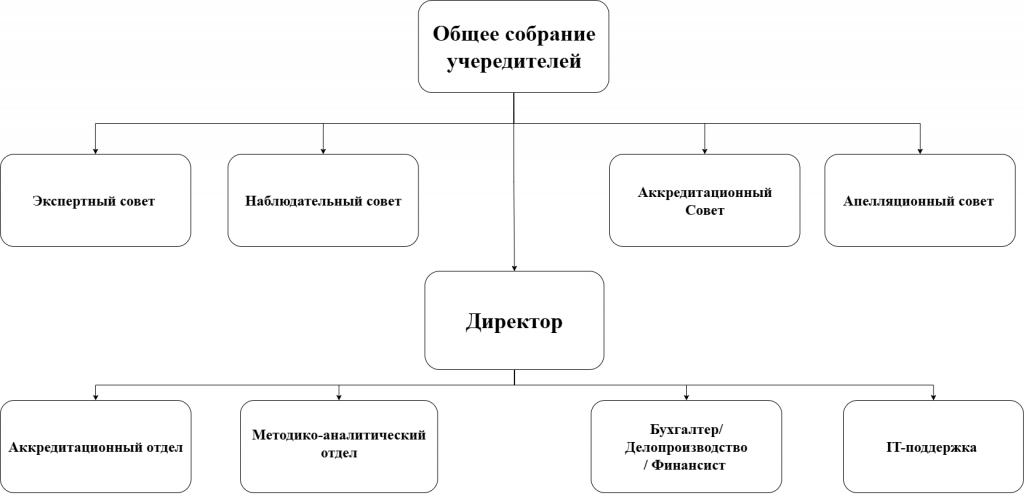 Общее собрание учередителей

Экспертный совет

Наблюдательный совет

Аккредитационный Совет

Апелляционный совет

Директор

Аккредитационный отдел

Методико-аналитический отдел

Бухгалтер/ Делопроизводство / Финансист

IT-поддержка